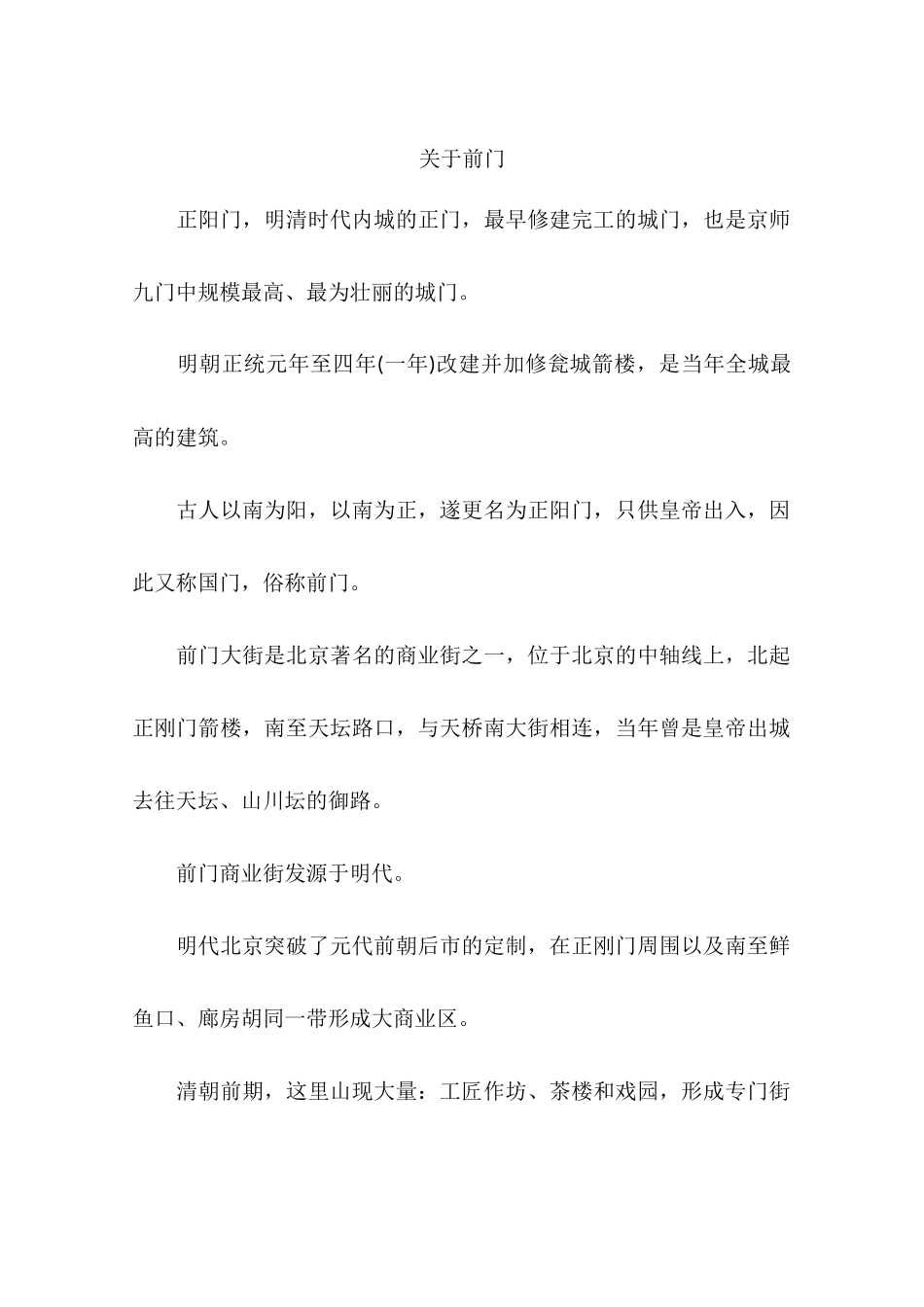 关于前门

正阳门，明清时代内城的正门，最早修建完工的城门，也是京师九门中规模最高、最为壮丽的城门。

明朝正统元年至四年(一年)改建并加修瓮城箭楼，是当年全城最高的建筑。

古人以南为阳，以南为正，遂更名为正阳门，只供皇帝出入，因此又称国门，俗称前门。

前门大街是北京著名的商业街之一，位于北京的中轴线上，北起正刚门箭楼，南至天坛路口，与天桥南大街相连，当年曾是皇帝出城去往天坛、山川坛的御路。

前门商业街发源于明代。

明代北京突破了元代前朝后市的定制，在正刚门周围以及南至鲜鱼口、廊房胡同一带形成大商业区。

清朝前期，这里山现大量：工匠作坊、茶楼和戏园，形成专门街